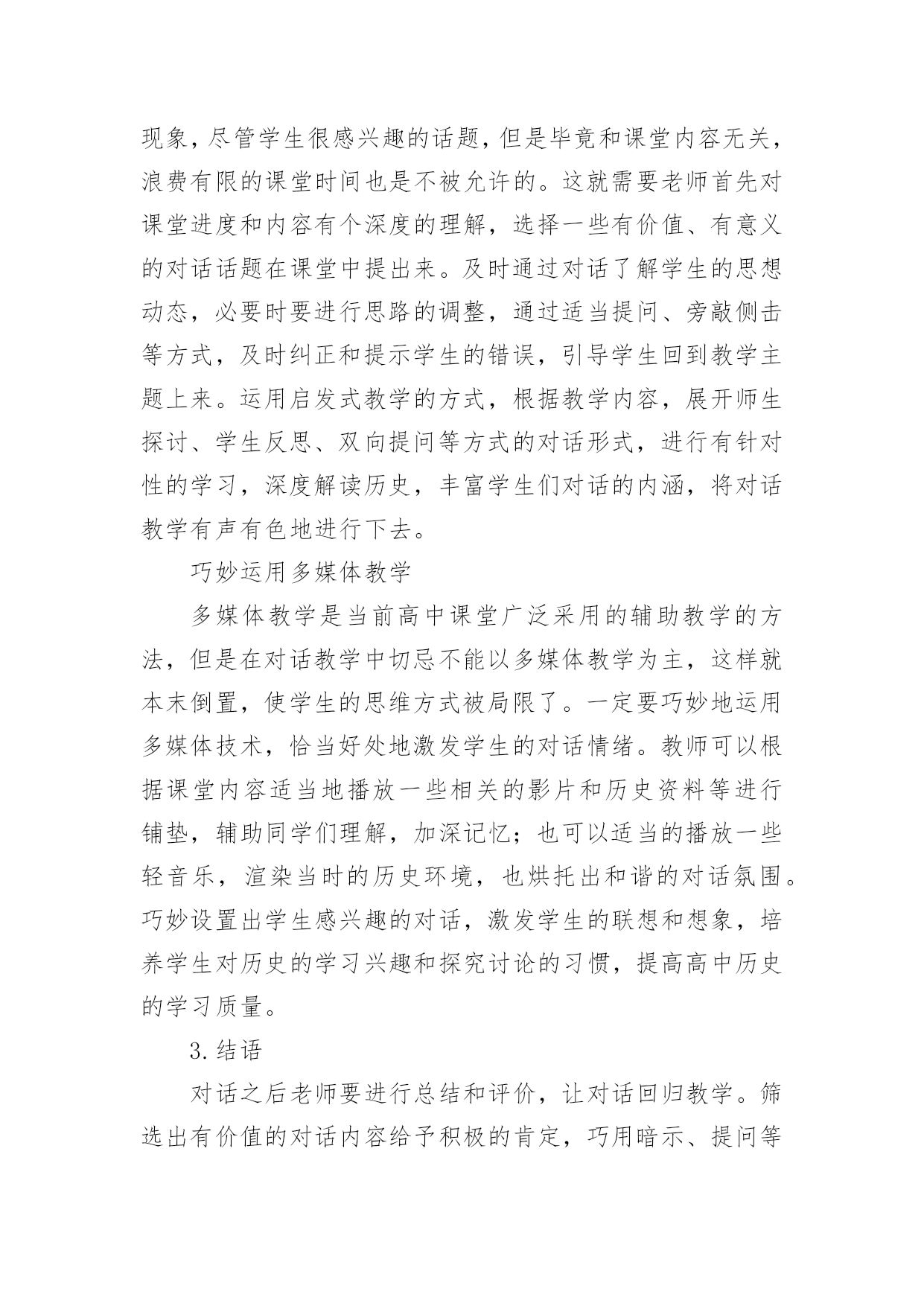 现象，尽管学生很感兴趣的话题，但是毕竟和课堂内容无关，浪费有限的课堂时间也是不被允许的。这就需要老师首先对课堂进度和内容有个深度的理解，选择一些有价值、有意义的对话话题在课堂中提出来。及时通过对话了解学生的思想动态，必要时要进行思路的调整，通过适当提问、旁敲侧击等方式，及时纠正和提示学生的错误，引导学生回到教学主题上来。运用启发式教学的方式，根据教学内容，展开师生探讨、学生反思、双向提问等方式的对话形式，进行有针对性的学习，深度解读历史，丰富学生们对话的内涵，将对话教学有声有色地进行下去。

巧妙运用多媒体教学

多媒体教学是当前高中课堂广泛采用的辅助教学的方法，但是在对话教学中切忌不能以多媒体教学为主，这样就本末倒置，使学生的思维方式被局限了。一定要巧妙地运用多媒体技术，恰当好处地激发学生的对话情绪。教师可以根据课堂内容适当地播放一些相关的影片和历史资料等进行铺垫，辅助同学们理解，加深记忆；也可以适当的播放一些轻音乐，渲染当时的历史环境，也烘托出和谐的对话氛围。巧妙设置出学生感兴趣的对话，激发学生的联想和想象，培养学生对历史的学习兴趣和探究讨论的习惯，提高高中历史的学习质量。

3. 结语

对话之后老师要进行总结和评价，让对话回归教学。筛选出有价值的对话内容给予积极的肯定，巧用暗示、提问等